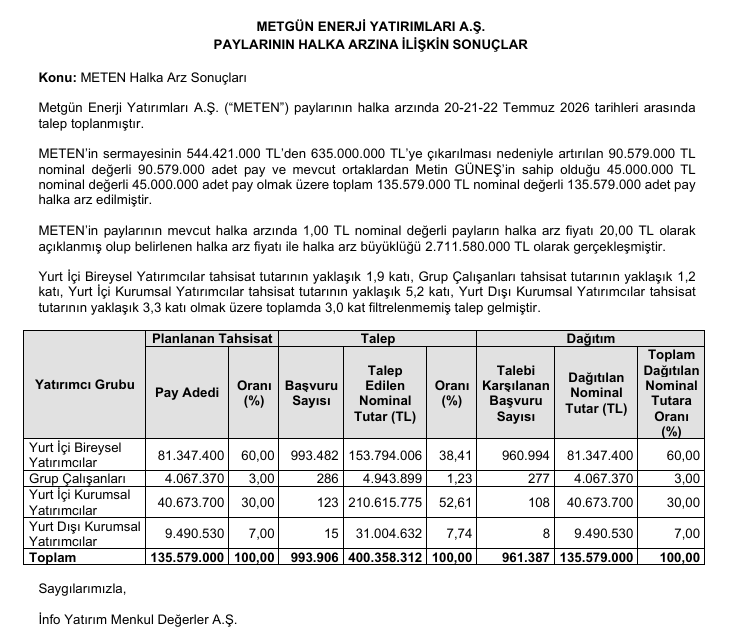 METGÜN ENERJİ YATIRIMLARI A.Ş.
PAYLARININ HALKA ARZINA İLİŞKİN SONUÇLAR

Konu: METEN Halka Arz Sonuçları

Metgün Enerji Yatırımları A.Ş. ("METEN") paylarının halka arzında 20-21-22 Temmuz 2026 tarihleri arasında talep toplanmıştır.

METEN'in sermayesinin 544.421.000 TL'den 635.000.000 TL'ye çıkarılması nedeniyle artırılan 90.579.000 TL nominal değerli 90.579.000 adet pay ve mevcut ortaklardan Metin GÜNEŞ'in sahip olduğu 45.000.000 TL nominal değerli 45.000.000 adet pay olmak üzere toplam 135.579.000 TL nominal değerli 135.579.000 adet pay halka arz edilmiştir.

METEN'in paylarının mevcut halka arzında 1,00 TL nominal değerli payların halka arz fiyatı 20,00 TL olarak açıklanmış olup belirlenen halka arz fiyatı ile halka arz büyüklüğü 2.711.580.000 TL olarak gerçekleşmiştir.

Yurt İçi Bireysel Yatırımcılar tahsisat tutarının yaklaşık 1,9 katı, Grup Çalışanları tahsisat tutarının yaklaşık 1,2 katı, Yurt İçi Kurumsal Yatırımcılar tahsisat tutarının yaklaşık 5,2 katı, Yurt Dışı Kurumsal Yatırımcılar tahsisat tutarının yaklaşık 3,3 katı olmak üzere toplamda 3,0 kat filtrelenmemiş talep gelmiştir.

| Yatırımcı Grubu | Planlanan Tahsisat |  | Talep |  |  | Dağıtım |  |  |
|---|---|---|---|---|---|---|---|---|
|  | Pay Adedi | Oranı (%) | Başvuru Sayısı | Talep Edilen Nominal Tutar (TL) | Oranı (%) | Talebi Karşılanan Başvuru Sayısı | Dağıtılan Nominal Tutar (TL) | Toplam Dağıtılan Nominal Tutara Oranı (%) |
| Yurt İçi Bireysel Yatırımcılar | 81.347.400 | 60,00 | 993.482 | 153.794.006 | 38,41 | 960.994 | 81.347.400 | 60,00 |
| Grup Çalışanları | 4.067.370 | 3,00 | 286 | 4.943.899 | 1,23 | 277 | 4.067.370 | 3,00 |
| Yurt İçi Kurumsal Yatırımcılar | 40.673.700 | 30,00 | 123 | 210.615.775 | 52,61 | 108 | 40.673.700 | 30,00 |
| Yurt Dışı Kurumsal Yatırımcılar | 9.490.530 | 7,00 | 15 | 31.004.632 | 7,74 | 8 | 9.490.530 | 7,00 |
| Toplam | 135.579.000 | 100,00 | 993.906 | 400.358.312 | 100,00 | 961.387 | 135.579.000 | 100,00 |

Saygılarımızla,

İnfo Yatırım Menkul Değerler A.Ş.